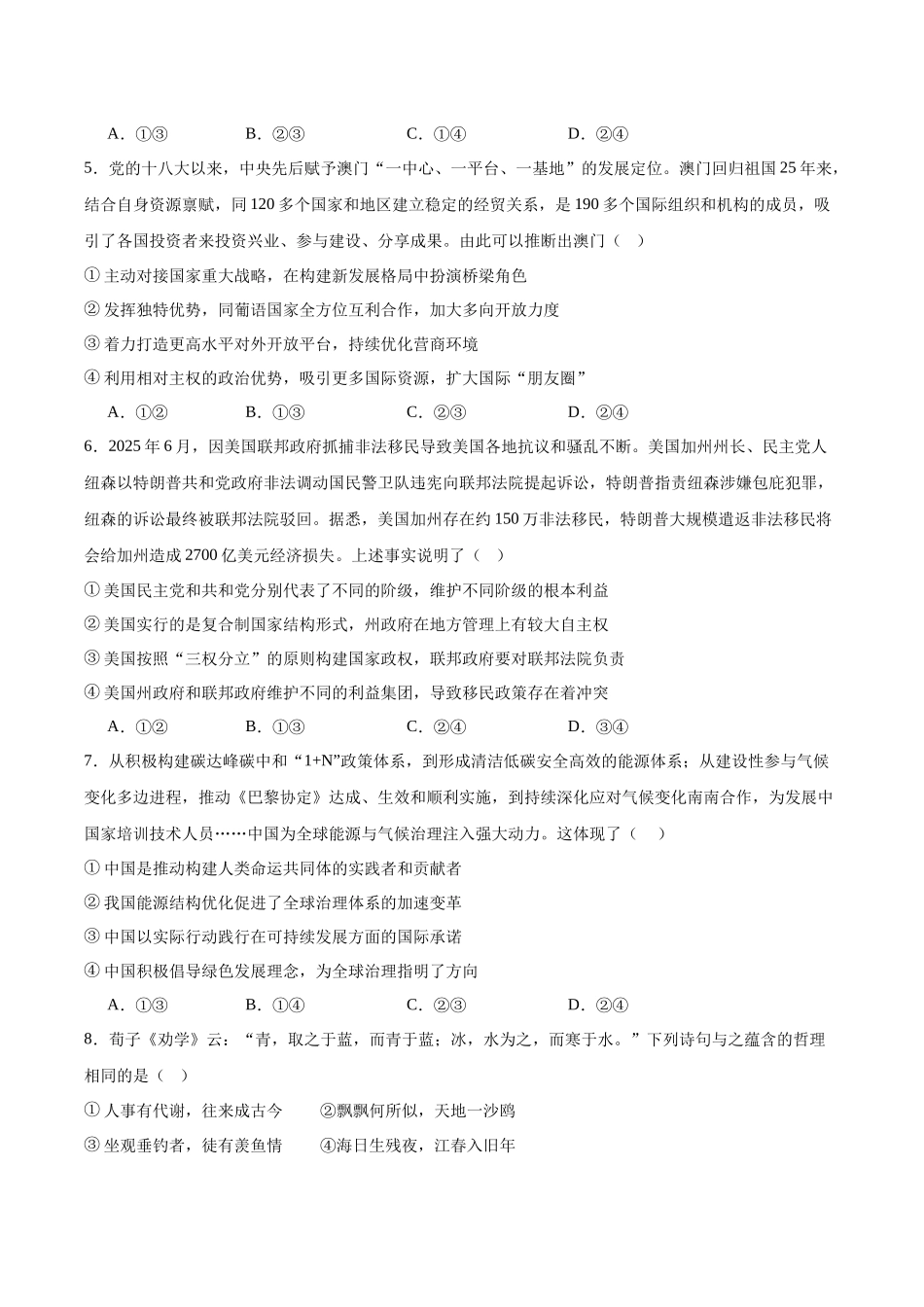 A．①③　　　B．②③　　　C．①④　　　D．②④

5．党的十八大以来，中央先后赋予澳门“一中心、一平台、一基地”的发展定位。澳门回归祖国25年来，结合自身资源禀赋，同120多个国家和地区建立稳定的经贸关系，是190多个国际组织和机构的成员，吸引了各国投资者来投资兴业、参与建设、分享成果。由此可以推断出澳门（　）

①主动对接国家重大战略，在构建新发展格局中扮演桥梁角色

②发挥独特优势，同葡语国家全方位互利合作，加大多向开放力度

③着力打造更高水平对外开放平台，持续优化营商环境

④利用相对主权的政治优势，吸引更多国际资源，扩大国际“朋友圈”

A．①②　　　B．①③　　　C．②③　　　D．②④

6．2025年6月，因美国联邦政府抓捕非法移民导致美国各地抗议和骚乱不断。美国加州州长、民主党人纽森以特朗普共和党政府非法调动国民警卫队违宪向联邦法院提起诉讼，特朗普指责纽森涉嫌包庇犯罪，纽森的诉讼最终被联邦法院驳回。据悉，美国加州存在约150万非法移民，特朗普大规模遣返非法移民将会给加州造成2700亿美元经济损失。上述事实说明了（　）

①美国民主党和共和党分别代表了不同的阶级，维护不同阶级的根本利益

②美国实行的是复合制国家结构形式，州政府在地方管理上有较大自主权

③美国按照“三权分立”的原则构建国家政权，联邦政府要对联邦法院负责

④美国州政府和联邦政府维护不同的利益集团，导致移民政策存在着冲突

A．①②　　　B．①③　　　C．②④　　　D．③④

7．从积极构建碳达峰碳中和“1+N”政策体系，到形成清洁低碳安全高效的能源体系；从建设性参与气候变化多边进程，推动《巴黎协定》达成、生效和顺利实施，到持续深化应对气候变化南南合作，为发展中国家培训技术人员……中国为全球能源与气候治理注入强大动力。这体现了（　）

①中国是推动构建人类命运共同体的实践者和贡献者

②我国能源结构优化促进了全球治理体系的加速变革

③中国以实际行动践行在可持续发展方面的国际承诺

④中国积极倡导绿色发展理念，为全球治理指明了方向

A．①③　　　B．①④　　　C．②③　　　D．②④

8．荀子《劝学》云：“青，取之于蓝，而青于蓝；冰，水为之，而寒于水。”下列诗句与之蕴含的哲理相同的是（　）

①人事有代谢，往来成古今　　②飘飘何所似，天地一沙鸥

③坐观垂钓者，徒有羡鱼情　　④海日生残夜，江春入旧年